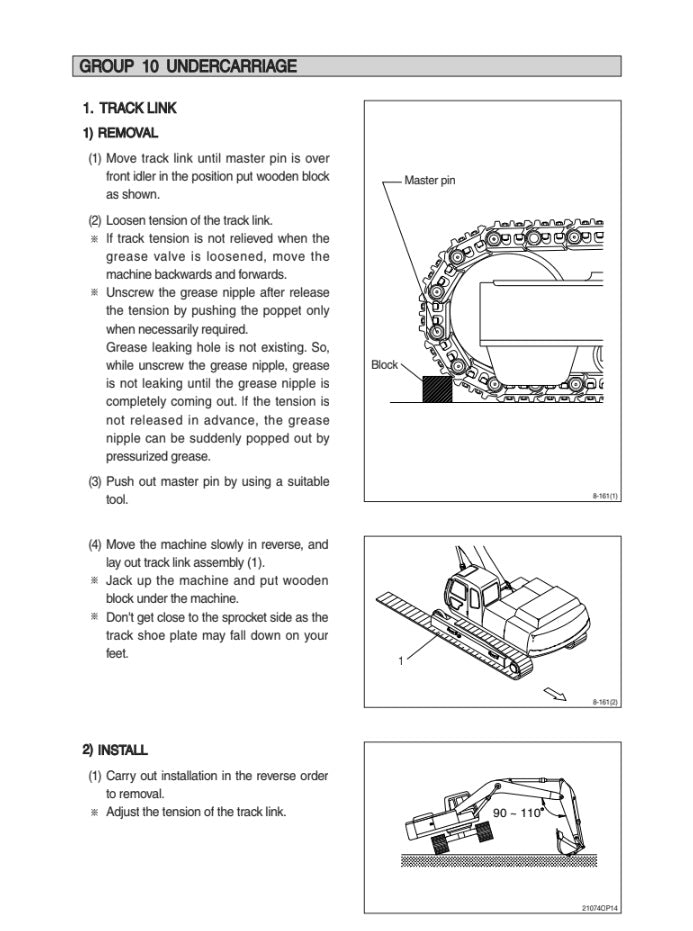 GROUP 10 UNDERCARRIAGE

1. TRACK LINK

1) REMOVAL

(1) Move track link until master pin is over front idler in the position put wooden block as shown.

(2) Loosen tension of the track link.
※ If track tension is not relieved when the grease valve is loosened, move the machine backwards and forwards.
※ Unscrew the grease nipple after release the tension by pushing the poppet only when necessarily required.
Grease leaking hole is not existing. So, while unscrew the grease nipple, grease is not leaking until the grease nipple is completely coming out. If the tension is not released in advance, the grease nipple can be suddenly popped out by pressurized grease.

(3) Push out master pin by using a suitable tool.

Master pin

Block

8-161(1)

(4) Move the machine slowly in reverse, and lay out track link assembly (1).
※ Jack up the machine and put wooden block under the machine.
※ Don't get close to the sprocket side as the track shoe plate may fall down on your feet.

1

8-161(2)

2) INSTALL

(1) Carry out installation in the reverse order to removal.
※ Adjust the tension of the track link.

90 ~ 110°

21074OP14